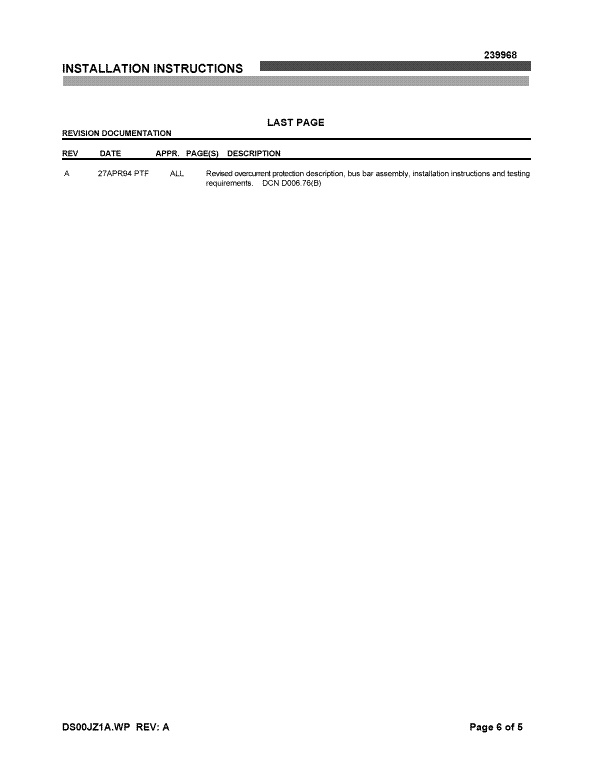 239968

INSTALLATION INSTRUCTIONS

LAST PAGE

REVISION DOCUMENTATION

| REV | DATE | APPR. | PAGE(S) | DESCRIPTION |
|---|---|---|---|---|
| A | 27APR94 | PTF | ALL | Revised overcurrent protection description, bus bar assembly, installation instructions and testing requirements. DCN D006.76(B) |

DS00JZ1A.WP REV: A

Page 6 of 5